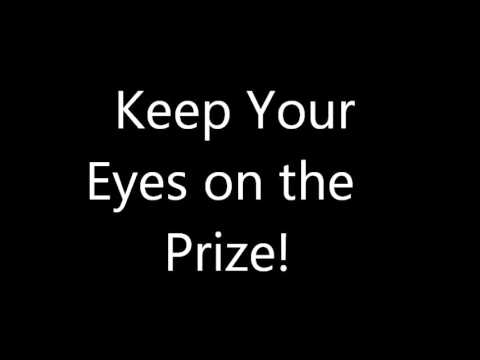 Keep Your Eyes on the Prize!